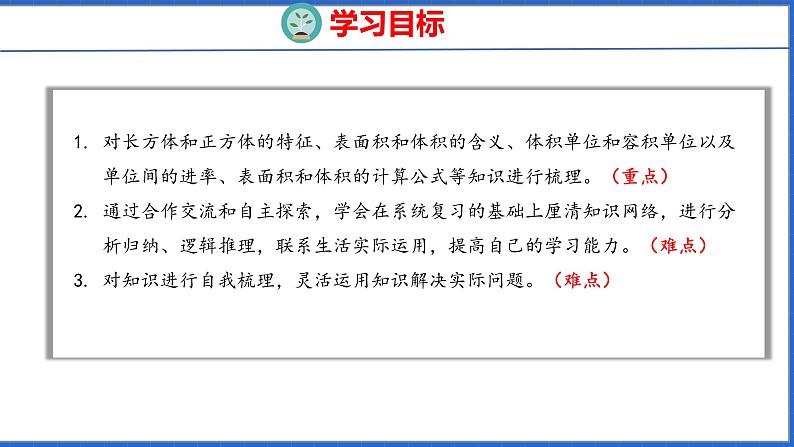 学习目标

1. 对长方体和正方体的特征、表面积和体积的含义、体积单位和容积单位以及单位间的进率、表面积和体积的计算公式等知识进行梳理。（重点）

2. 通过合作交流和自主探索，学会在系统复习的基础上厘清知识网络，进行分析归纳、逻辑推理，联系生活实际运用，提高自己的学习能力。（难点）

3. 对知识进行自我梳理，灵活运用知识解决实际问题。（难点）